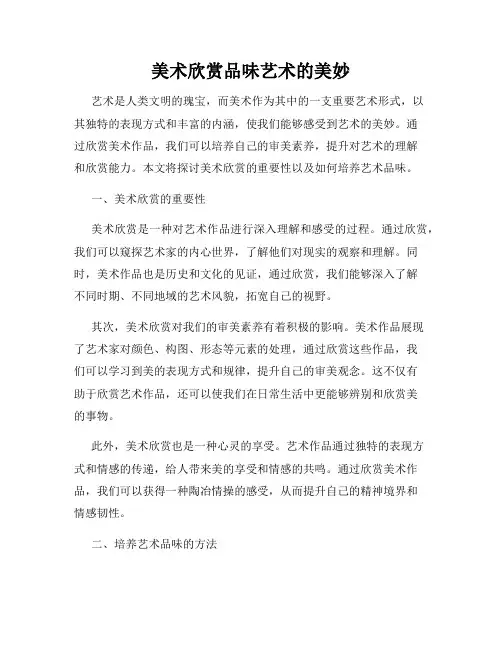 美术欣赏品味艺术的美妙

艺术是人类文明的瑰宝，而美术作为其中的一支重要艺术形式，以其独特的表现方式和丰富的内涵，使我们能够感受到艺术的美妙。通过欣赏美术作品，我们可以培养自己的审美素养，提升对艺术的理解和欣赏能力。本文将探讨美术欣赏的重要性以及如何培养艺术品味。

一、美术欣赏的重要性

美术欣赏是一种对艺术作品进行深入理解和感受的过程。通过欣赏，我们可以窥探艺术家的内心世界，了解他们对现实的观察和理解。同时，美术作品也是历史和文化的见证，通过欣赏，我们能够深入了解不同时期、不同地域的艺术风貌，拓宽自己的视野。

其次，美术欣赏对我们的审美素养有着积极的影响。美术作品展现了艺术家对颜色、构图、形态等元素的处理，通过欣赏这些作品，我们可以学习到美的表现方式和规律，提升自己的审美观念。这不仅有助于欣赏艺术作品，还可以使我们在日常生活中更能够辨别和欣赏美的事物。

此外，美术欣赏也是一种心灵的享受。艺术作品通过独特的表现方式和情感的传递，给人带来美的享受和情感的共鸣。通过欣赏美术作品，我们可以获得一种陶冶情操的感受，从而提升自己的精神境界和情感韧性。

二、培养艺术品味的方法